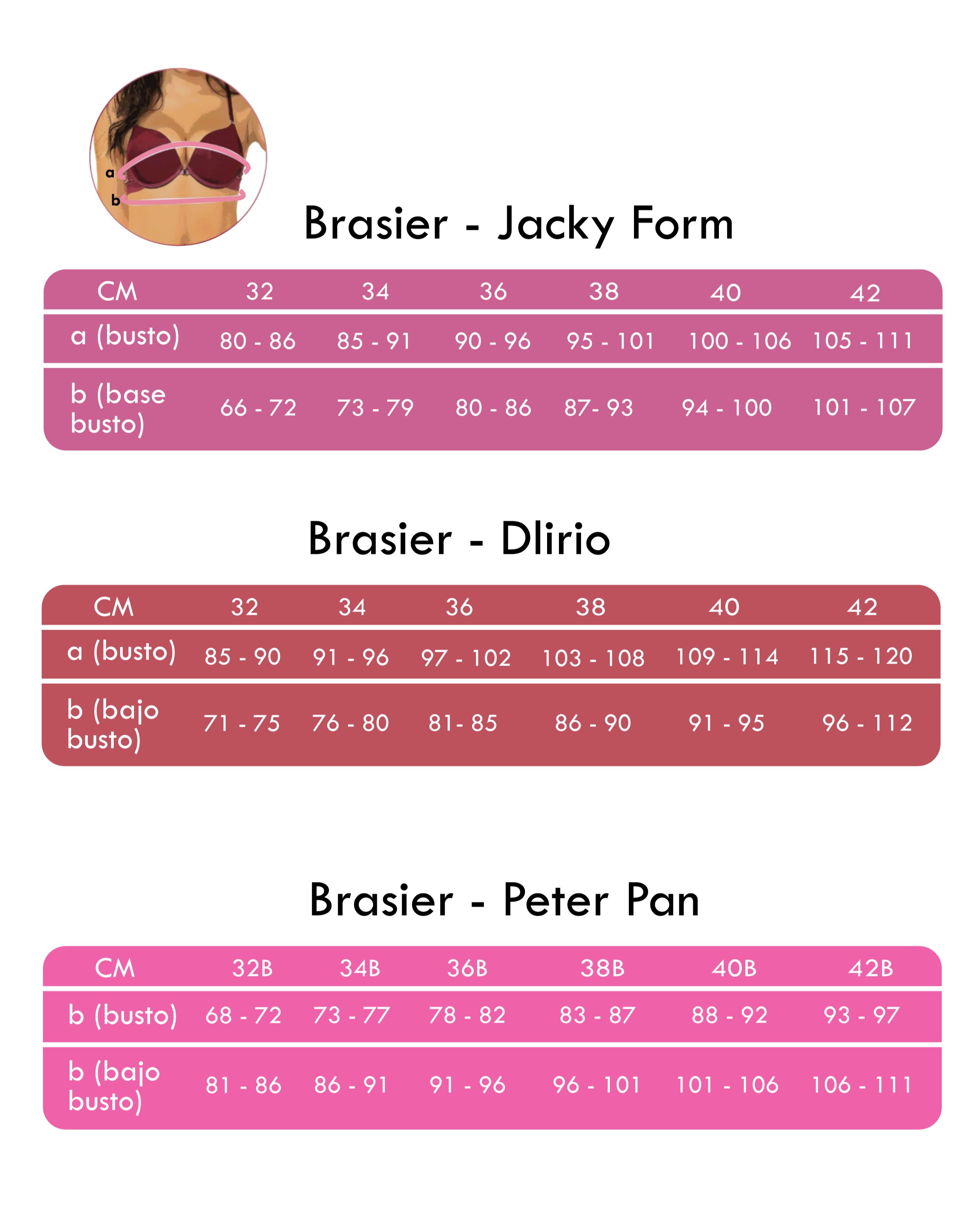 a
b

Brasier - Jacky Form

| CM | 32 | 34 | 36 | 38 | 40 | 42 |
|---|---|---|---|---|---|---|
| a (busto) | 80 - 86 | 85 - 91 | 90 - 96 | 95 - 101 | 100 - 106 | 105 - 111 |
| b (base busto) | 66 - 72 | 73 - 79 | 80 - 86 | 87- 93 | 94 - 100 | 101 - 107 |

Brasier - Dlirio

| CM | 32 | 34 | 36 | 38 | 40 | 42 |
|---|---|---|---|---|---|---|
| a (busto) | 85 - 90 | 91 - 96 | 97 - 102 | 103 - 108 | 109 - 114 | 115 - 120 |
| b (bajo busto) | 71 - 75 | 76 - 80 | 81- 85 | 86 - 90 | 91 - 95 | 96 - 112 |

Brasier - Peter Pan

| CM | 32B | 34B | 36B | 38B | 40B | 42B |
|---|---|---|---|---|---|---|
| b (busto) | 68 - 72 | 73 - 77 | 78 - 82 | 83 - 87 | 88 - 92 | 93 - 97 |
| b (bajo busto) | 81 - 86 | 86 - 91 | 91 - 96 | 96 - 101 | 101 - 106 | 106 - 111 |